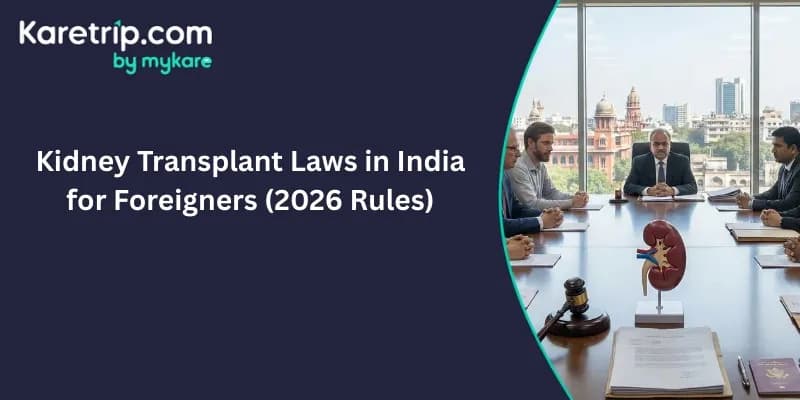 Karetrip.com
by mykare

Kidney Transplant Laws in India for Foreigners (2026 Rules)